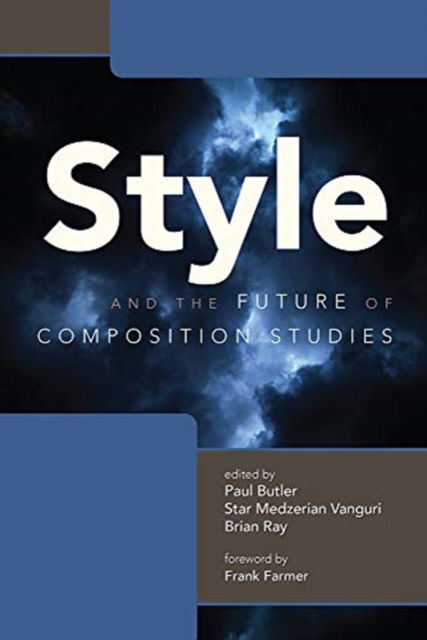 Style

AND THE FUTURE OF COMPOSITION STUDIES

edited by
Paul Butler
Star Medzerian Vanguri
Brian Ray

foreword by
Frank Farmer